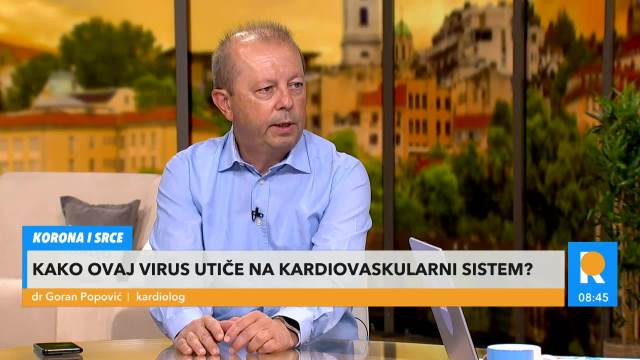 KORONA I SRCE

KAKO OVAJ VIRUS UTIČE NA KARDIOVASKULARNI SISTEM?

dr Goran Popović | kardiolog

R

08:45